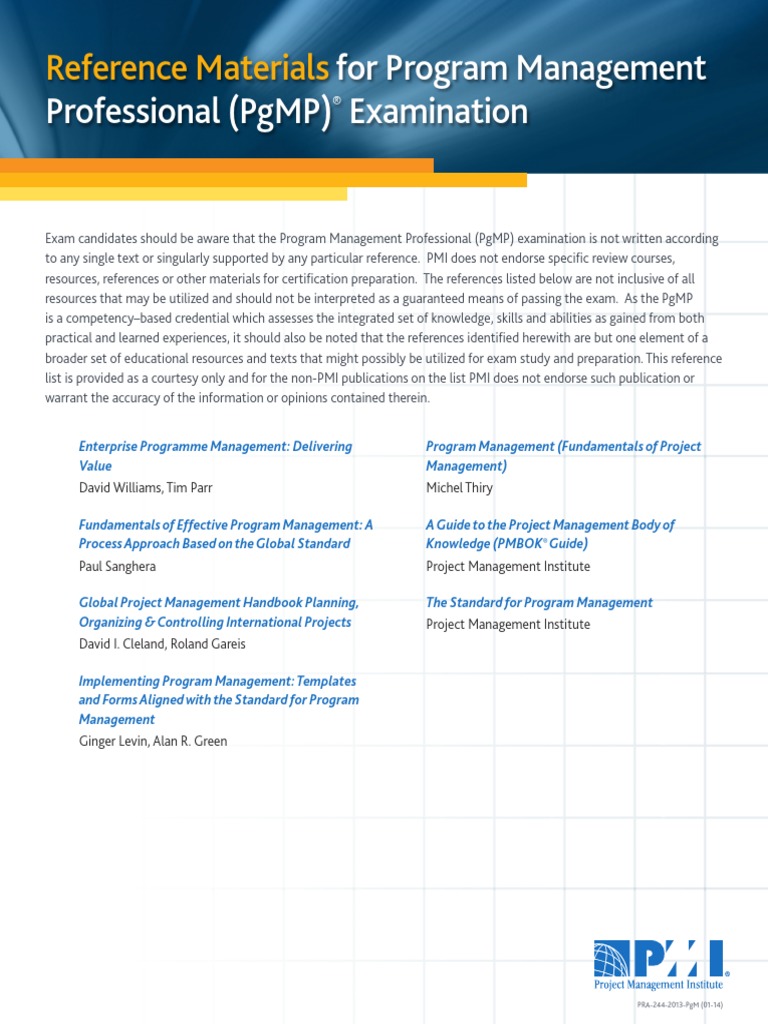 Reference Materials for Program Management Professional (PgMP)® Examination

Exam candidates should be aware that the Program Management Professional (PgMP) examination is not written according to any single text or singularly supported by any particular reference. PMI does not endorse specific review courses, resources, references or other materials for certification preparation. The references listed below are not inclusive of all resources that may be utilized and should not be interpreted as a guaranteed means of passing the exam. As the PgMP is a competency–based credential which assesses the integrated set of knowledge, skills and abilities as gained from both practical and learned experiences, it should also be noted that the references identified herewith are but one element of a broader set of educational resources and texts that might possibly be utilized for exam study and preparation. This reference list is provided as a courtesy only and for the non-PMI publications on the list PMI does not endorse such publication or warrant the accuracy of the information or opinions contained therein.

Enterprise Programme Management: Delivering Value
David Williams, Tim Parr

Fundamentals of Effective Program Management: A Process Approach Based on the Global Standard
Paul Sanghera

Global Project Management Handbook Planning, Organizing & Controlling International Projects
David I. Cleland, Roland Gareis

Implementing Program Management: Templates and Forms Aligned with the Standard for Program Management
Ginger Levin, Alan R. Green

Program Management (Fundamentals of Project Management)
Michel Thiry

A Guide to the Project Management Body of Knowledge (PMBOK® Guide)
Project Management Institute

The Standard for Program Management
Project Management Institute

PMI®
Project Management Institute

PRA-244-2013-PgM (01-14)